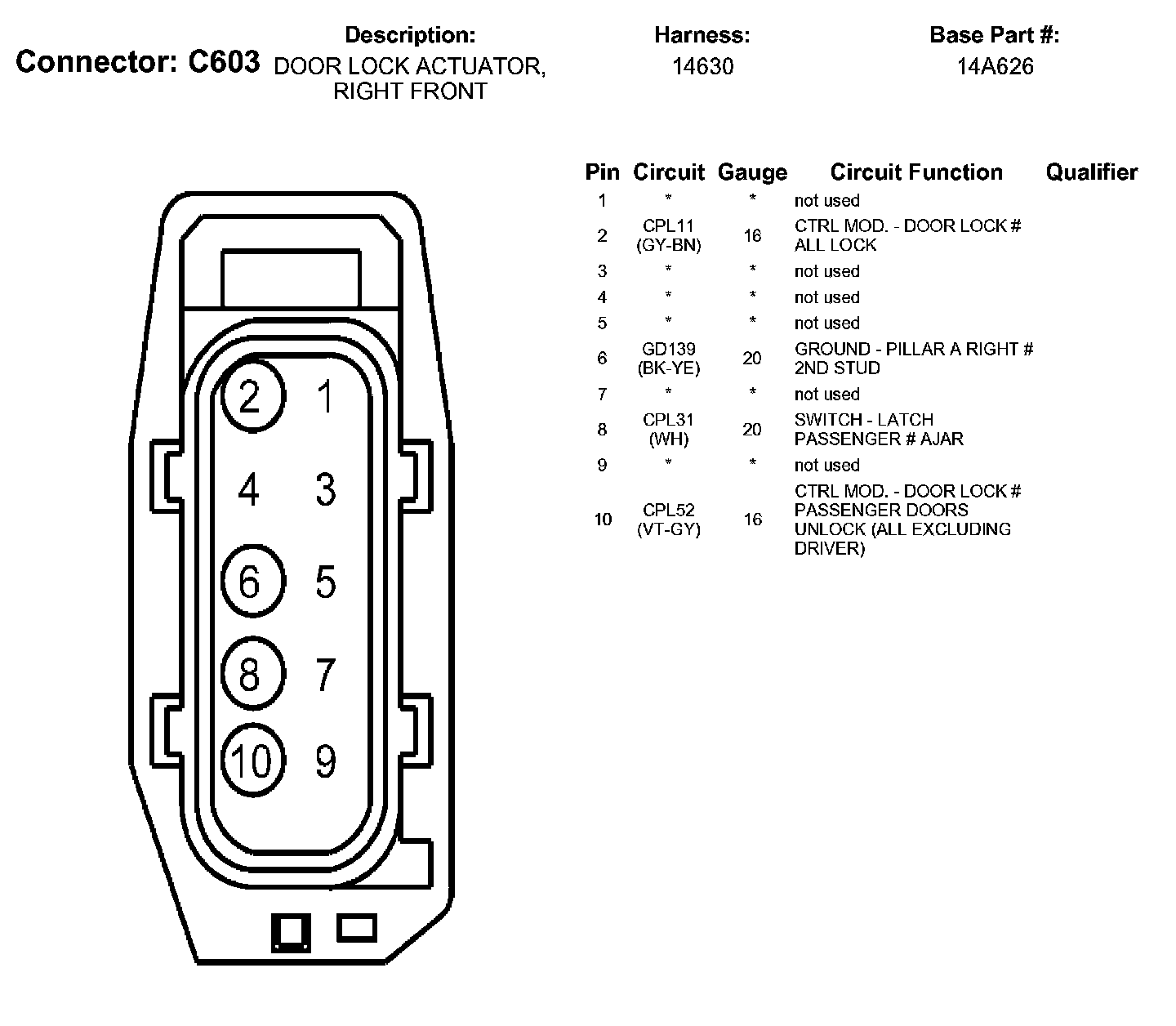 Connector: C603

Description:
DOOR LOCK ACTUATOR, RIGHT FRONT

Harness:
14630

Base Part #:
14A626

2 1
4 3
6 5
8 7
10 9

| Pin | Circuit | Gauge | Circuit Function | Qualifier |
|---|---|---|---|---|
| 1 | * | * | not used | |
| 2 | CPL11 (GY-BN) | 16 | CTRL MOD. - DOOR LOCK # ALL LOCK | |
| 3 | * | * | not used | |
| 4 | * | * | not used | |
| 5 | * | * | not used | |
| 6 | GD139 (BK-YE) | 20 | GROUND - PILLAR A RIGHT # 2ND STUD | |
| 7 | * | * | not used | |
| 8 | CPL31 (WH) | 20 | SWITCH - LATCH PASSENGER # AJAR | |
| 9 | * | * | not used | |
| 10 | CPL52 (VT-GY) | 16 | CTRL MOD. - DOOR LOCK # PASSENGER DOORS UNLOCK (ALL EXCLUDING DRIVER) | |